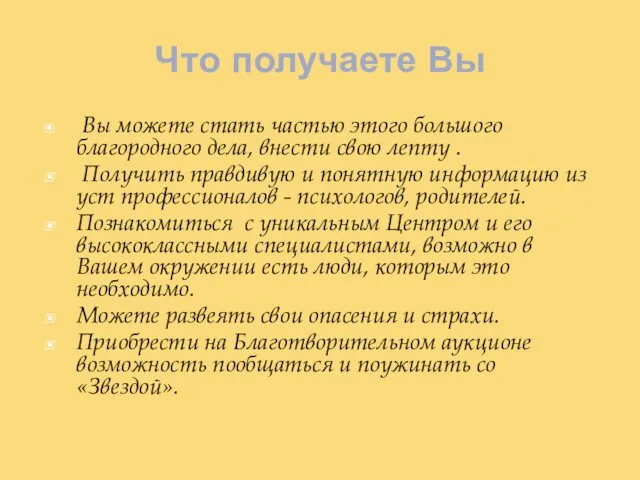 Что получаете Вы

Вы можете стать частью этого большого благородного дела, внести свою лепту .

Получить правдивую и понятную информацию из уст профессионалов - психологов, родителей.

Познакомиться с уникальным Центром и его высококлассными специалистами, возможно в Вашем окружении есть люди, которым это необходимо.

Можете развеять свои опасения и страхи.

Приобрести на Благотворительном аукционе возможность пообщаться и поужинать со «Звездой».